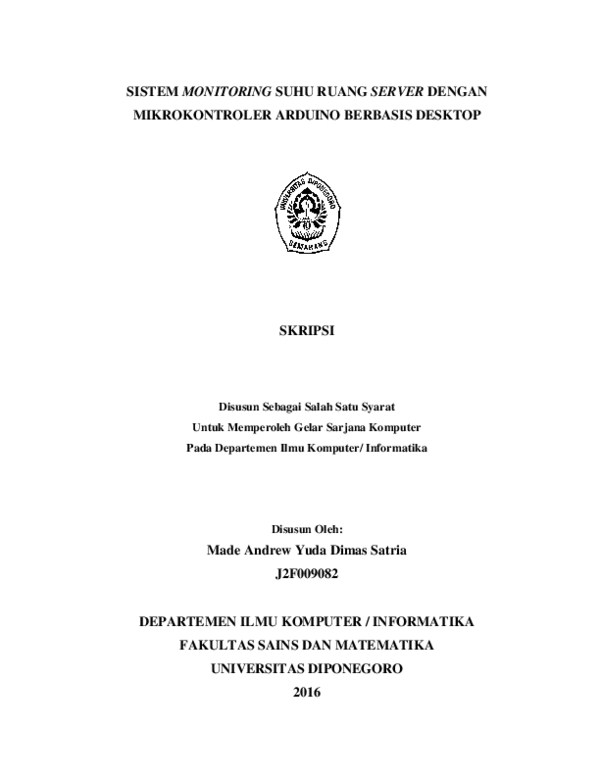 SISTEM MONITORING SUHU RUANG SERVER DENGAN MIKROKONTROLER ARDUINO BERBASIS DESKTOP

UNIVERSITAS DIPONEGORO
SEMARANG

SKRIPSI

Disusun Sebagai Salah Satu Syarat
Untuk Memperoleh Gelar Sarjana Komputer
Pada Departemen Ilmu Komputer/ Informatika

Disusun Oleh:
Made Andrew Yuda Dimas Satria
J2F009082

DEPARTEMEN ILMU KOMPUTER / INFORMATIKA
FAKULTAS SAINS DAN MATEMATIKA
UNIVERSITAS DIPONEGORO
2016